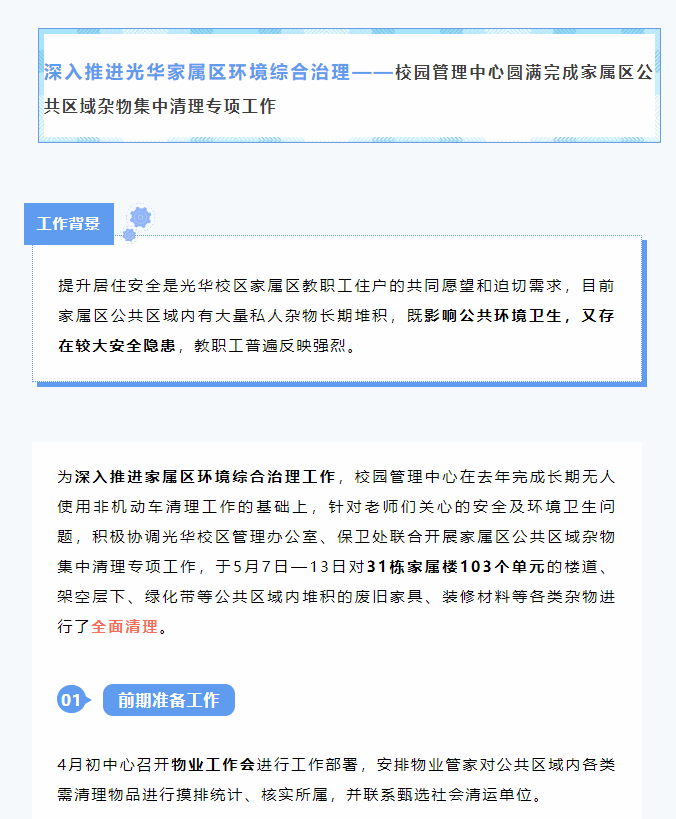 深入推进光华家属区环境综合治理——校园管理中心圆满完成家属区公共区域杂物集中清理专项工作

工作背景

提升居住安全是光华校区家属区教职工住户的共同愿望和迫切需求，目前家属区公共区域内有大量私人杂物长期堆积，既影响公共环境卫生，又存在较大安全隐患，教职工普遍反映强烈。

为深入推进家属区环境综合治理工作，校园管理中心在去年完成长期无人使用非机动车清理工作的基础上，针对老师们关心的安全及环境卫生问题，积极协调光华校区管理办公室、保卫处联合开展家属区公共区域杂物集中清理专项工作，于5月7日—13日对31栋家属楼103个单元的楼道、架空层下、绿化带等公共区域内堆积的废旧家具、装修材料等各类杂物进行了全面清理。

01 前期准备工作

4月初中心召开物业工作会进行工作部署，安排物业管家对公共区域内各类需清理物品进行摸排统计、核实所属，并联系甄选社会清运单位。